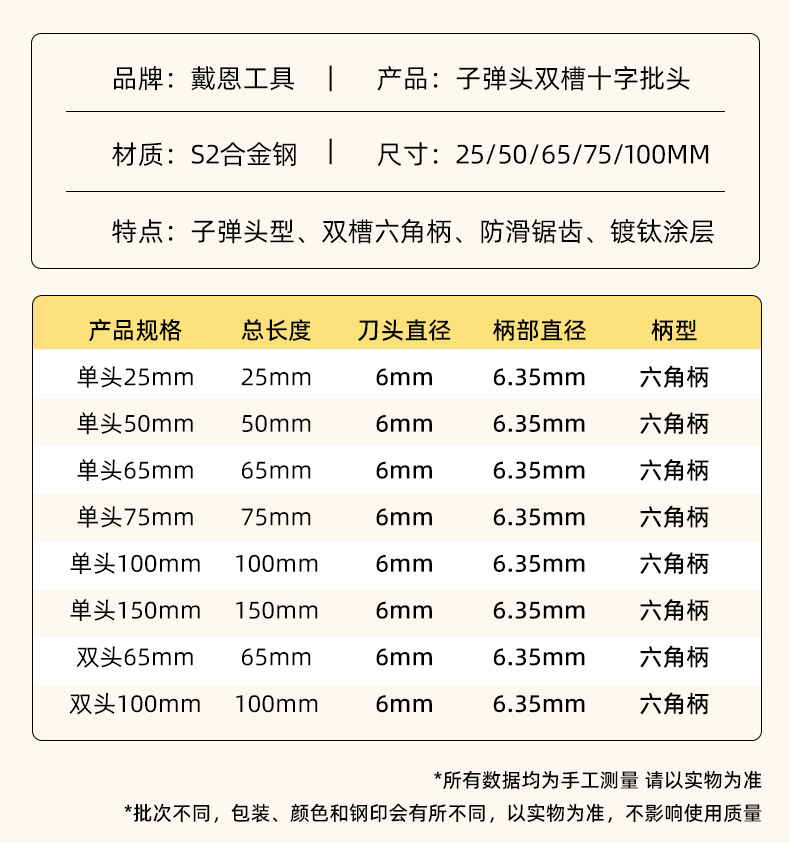 品牌：戴恩工具 | 产品：子弹头双槽十字批头

材质：S2合金钢 | 尺寸：25/50/65/75/100MM

特点：子弹头型、双槽六角柄、防滑锯齿、镀钛涂层

| 产品规格 | 总长度 | 刀头直径 | 柄部直径 | 柄型 |
|---|---|---|---|---|
| 单头25mm | 25mm | 6mm | 6.35mm | 六角柄 |
| 单头50mm | 50mm | 6mm | 6.35mm | 六角柄 |
| 单头65mm | 65mm | 6mm | 6.35mm | 六角柄 |
| 单头75mm | 75mm | 6mm | 6.35mm | 六角柄 |
| 单头100mm | 100mm | 6mm | 6.35mm | 六角柄 |
| 单头150mm | 150mm | 6mm | 6.35mm | 六角柄 |
| 双头65mm | 65mm | 6mm | 6.35mm | 六角柄 |
| 双头100mm | 100mm | 6mm | 6.35mm | 六角柄 |

*所有数据均为手工测量 请以实物为准

*批次不同，包装、颜色和钢印会有所不同，以实物为准，不影响使用质量